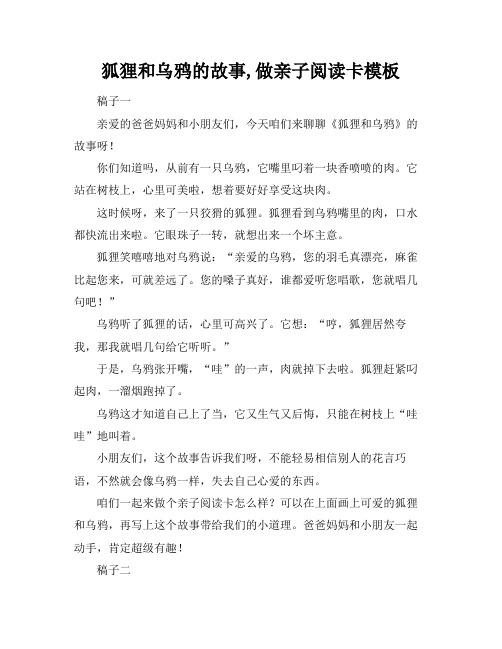 狐狸和乌鸦的故事,做亲子阅读卡模板

稿子一

亲爱的爸爸妈妈和小朋友们，今天咱们来聊聊《狐狸和乌鸦》的故事呀！

你们知道吗，从前有一只乌鸦，它嘴里叼着一块香喷喷的肉。它站在树枝上，心里可美啦，想着要好好享受这块肉。

这时候呀，来了一只狡猾的狐狸。狐狸看到乌鸦嘴里的肉，口水都快流出来啦。它眼珠子一转，就想出来一个坏主意。

狐狸笑嘻嘻地对乌鸦说：“亲爱的乌鸦，您的羽毛真漂亮，麻雀比起您来，可就差远了。您的嗓子真好，谁都爱听您唱歌，您就唱几句吧！”

乌鸦听了狐狸的话，心里可高兴了。它想：“哼，狐狸居然夸我，那我就唱几句给它听听。”

于是，乌鸦张开嘴，“哇”的一声，肉就掉下去啦。狐狸赶紧叼起肉，一溜烟跑掉了。

乌鸦这才知道自己上了当，它又生气又后悔，只能在树枝上“哇哇”地叫着。

小朋友们，这个故事告诉我们呀，不能轻易相信别人的花言巧语，不然就会像乌鸦一样，失去自己心爱的东西。

咱们一起来做个亲子阅读卡怎么样？可以在上面画上可爱的狐狸和乌鸦，再写上这个故事带给我们的小道理。爸爸妈妈和小朋友一起动手，肯定超级有趣！

稿子二